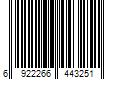 6 922266 443251